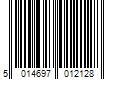 5 014697 012128